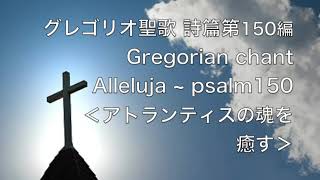 グレゴリオ聖歌 詩篇第150編
Gregorian chant
Alleluja ~ psalm150
＜アトランティスの魂を癒す＞